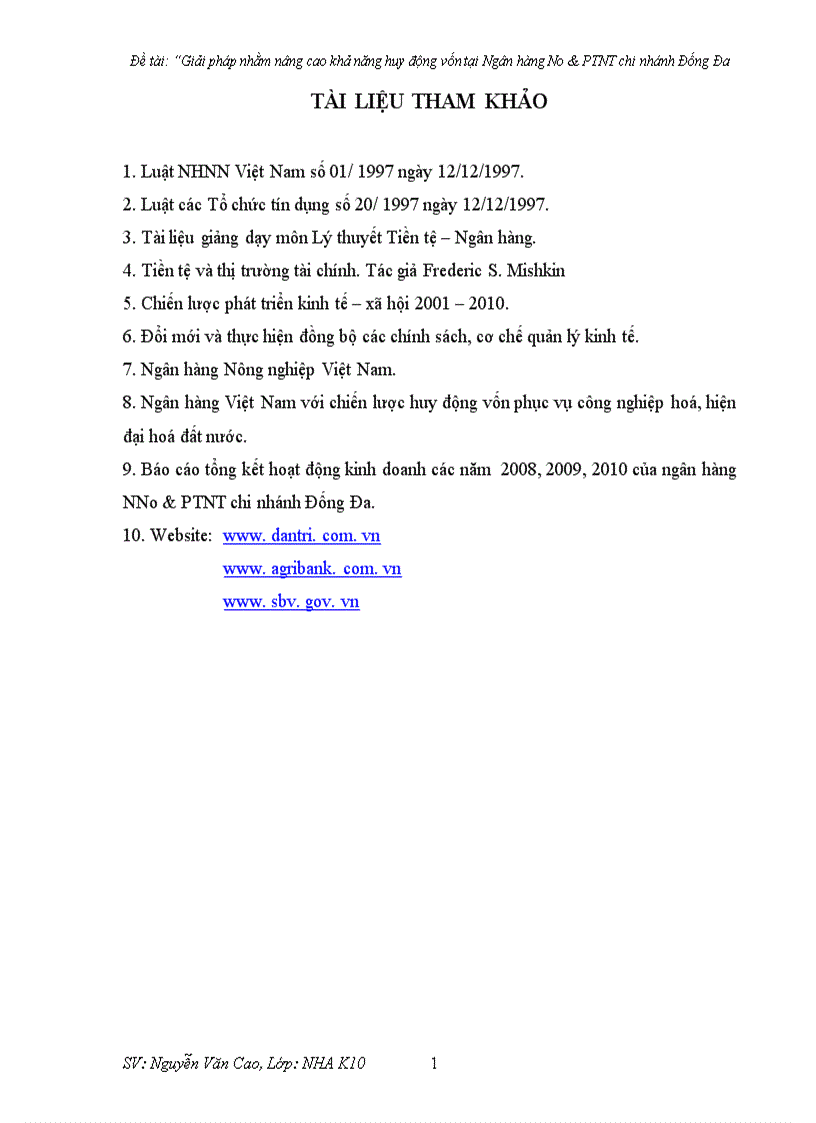 Đề tài: "Giải pháp nhằm nâng cao khả năng huy động vốn tại Ngân hàng No & PTNT chi nhánh Đống Đa

TÀI LIỆU THAM KHẢO

1. Luật NHNN Việt Nam số 01/ 1997 ngày 12/12/1997.

2. Luật các Tổ chức tín dụng số 20/ 1997 ngày 12/12/1997.

3. Tài liệu giảng dạy môn Lý thuyết Tiền tệ – Ngân hàng.

4. Tiền tệ và thị trường tài chính. Tác giả Frederic S. Mishkin

5. Chiến lược phát triển kinh tế – xã hội 2001 – 2010.

6. Đổi mới và thực hiện đồng bộ các chính sách, cơ chế quản lý kinh tế.

7. Ngân hàng Nông nghiệp Việt Nam.

8. Ngân hàng Việt Nam với chiến lược huy động vốn phục vụ công nghiệp hoá, hiện đại hoá đất nước.

9. Báo cáo tổng kết hoạt động kinh doanh các năm 2008, 2009, 2010 của ngân hàng NNo & PTNT chi nhánh Đống Đa.

10. Website: www. dantri. com. vn
www. agribank. com. vn
www. sbv. gov. vn

SV: Nguyễn Văn Cao, Lớp: NHA K10 1